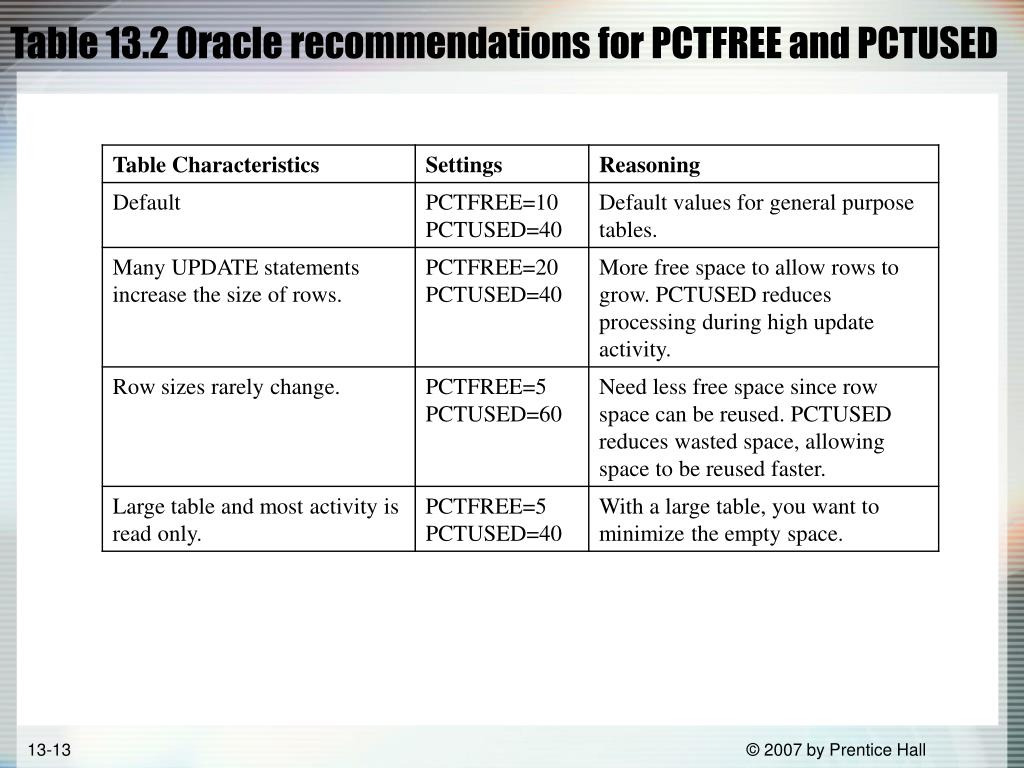 Table 13.2 Oracle recommendations for PCTFREE and PCTUSED

| Table Characteristics | Settings | Reasoning |
|---|---|---|
| Default | PCTFREE=10 PCTUSED=40 | Default values for general purpose tables. |
| Many UPDATE statements increase the size of rows. | PCTFREE=20 PCTUSED=40 | More free space to allow rows to grow. PCTUSED reduces processing during high update activity. |
| Row sizes rarely change. | PCTFREE=5 PCTUSED=60 | Need less free space since row space can be reused. PCTUSED reduces wasted space, allowing space to be reused faster. |
| Large table and most activity is read only. | PCTFREE=5 PCTUSED=40 | With a large table, you want to minimize the empty space. |

13-13

© 2007 by Prentice Hall